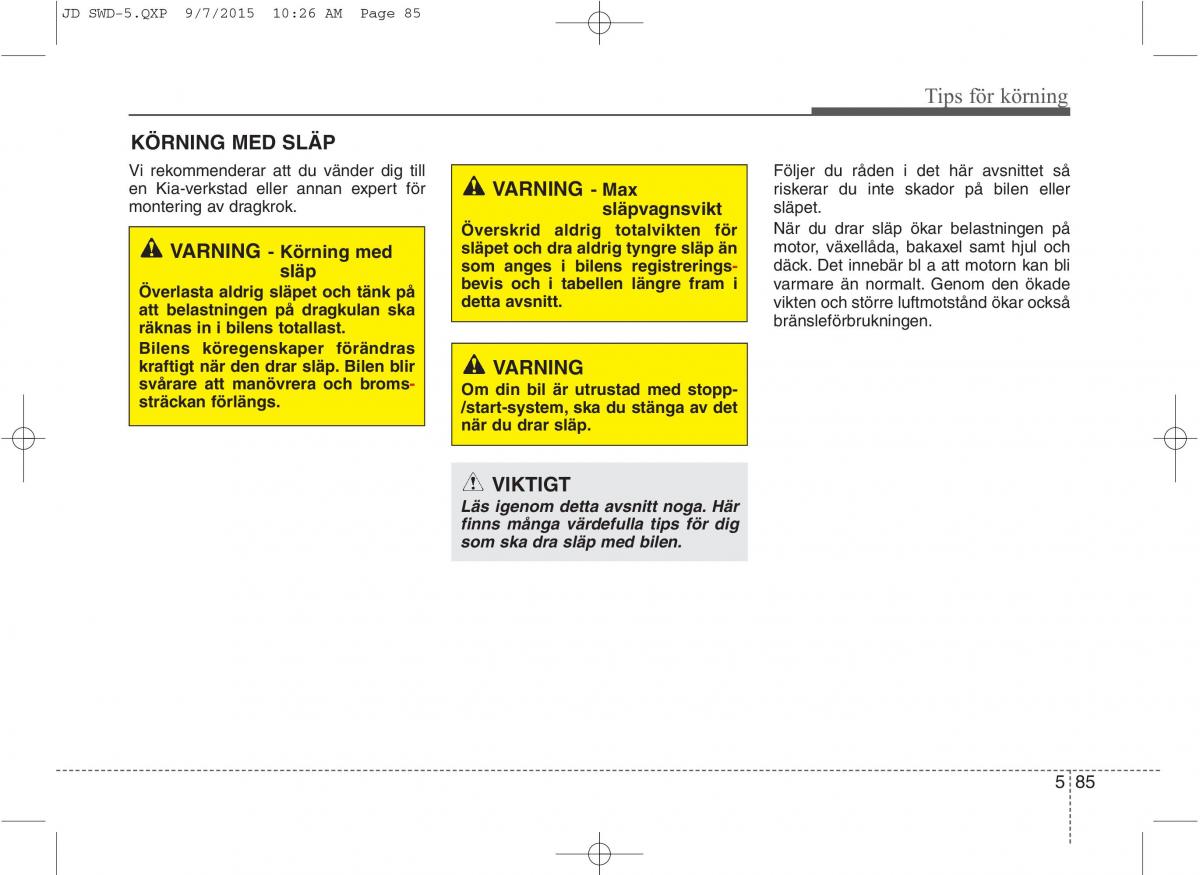 JD SWD-5.QXP 9/7/2015 10:26 AM Page 85

Tips för körning

KÖRNING MED SLÄP

Vi rekommenderar att du vänder dig till en Kia-verkstad eller annan expert för montering av dragkrok.

VARNING - Körning med släp

Överlasta aldrig släpet och tänk på att belastningen på dragkulan ska räknas in i bilens totallast.

Bilens köregenskaper förändras kraftigt när den drar släp. Bilen blir svårare att manövrera och bromssträckan förlängs.

VARNING - Max släpvagnsvikt

Överskrid aldrig totalvikten för släpet och dra aldrig tyngre släp än som anges i bilens registreringsbevis och i tabellen längre fram i detta avsnitt.

VARNING

Om din bil är utrustad med stopp-/start-system, ska du stänga av det när du drar släp.

VIKTIGT

Läs igenom detta avsnitt noga. Här finns många värdefulla tips för dig som ska dra släp med bilen.

Följer du råden i det här avsnittet så riskerar du inte skador på bilen eller släpet.

När du drar släp ökar belastningen på motor, växellåda, bakaxel samt hjul och däck. Det innebär bl a att motorn kan bli varmare än normalt. Genom den ökade vikten och större luftmotstånd ökar också bränsleförbrukningen.

5 85